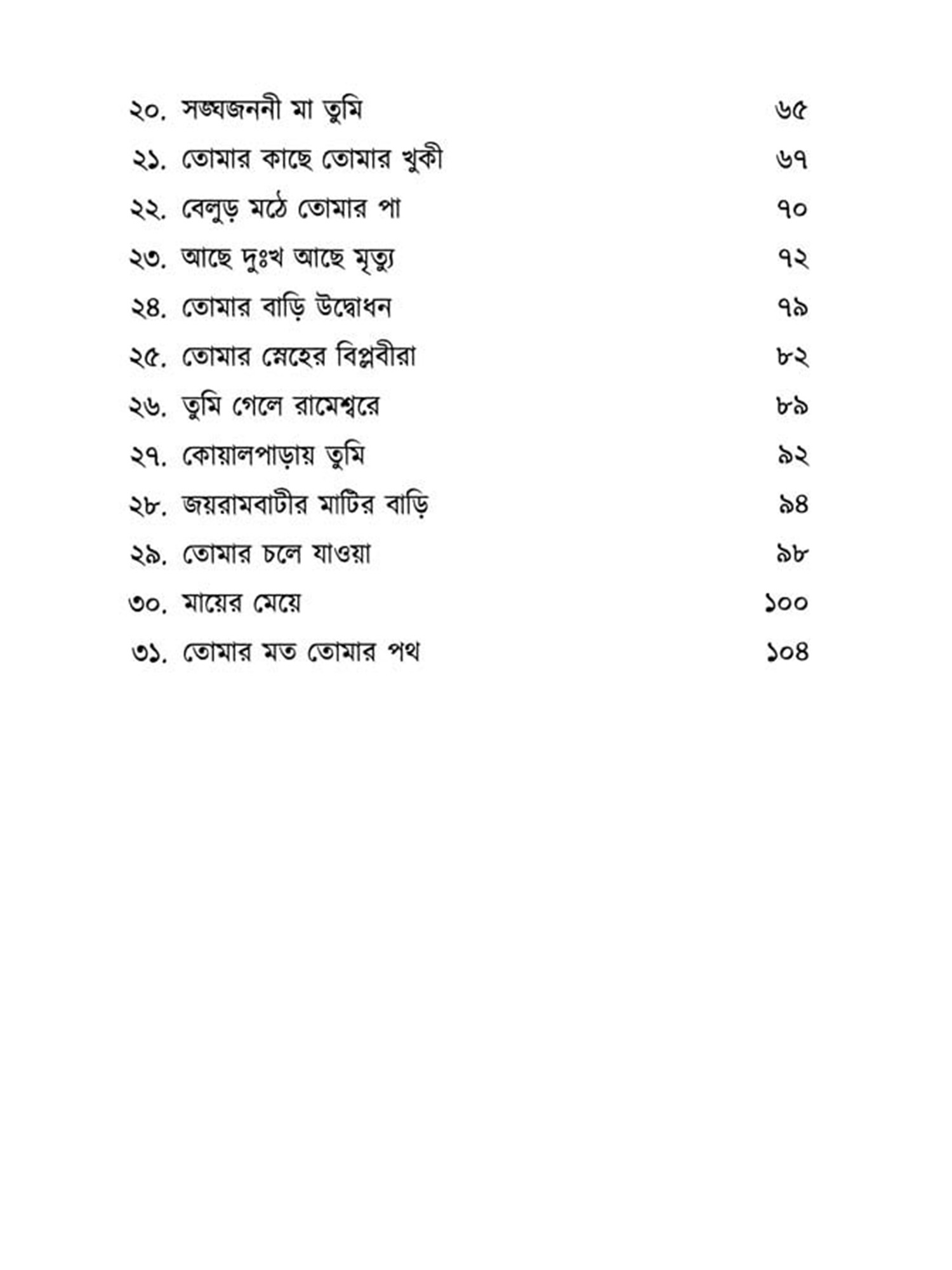 ২০. সঙ্ঘজননী মা তুমি ৬৫

২১. তোমার কাছে তোমার খুকী ৬৭

২২. বেলুড় মঠে তোমার পা ৭০

২৩. আছে দুঃখ আছে মৃত্যু ৭২

২৪. তোমার বাড়ি উদ্বোধন ৭৯

২৫. তোমার স্নেহের বিপ্লবীরা ৮২

২৬. তুমি গেলে রামেশ্বরে ৮৯

২৭. কোয়ালপাড়ায় তুমি ৯২

২৮. জয়রামবাটীর মাটির বাড়ি ৯৪

২৯. তোমার চলে যাওয়া ৯৮

৩০. মায়ের মেয়ে ১০০

৩১. তোমার মত তোমার পথ ১০৪